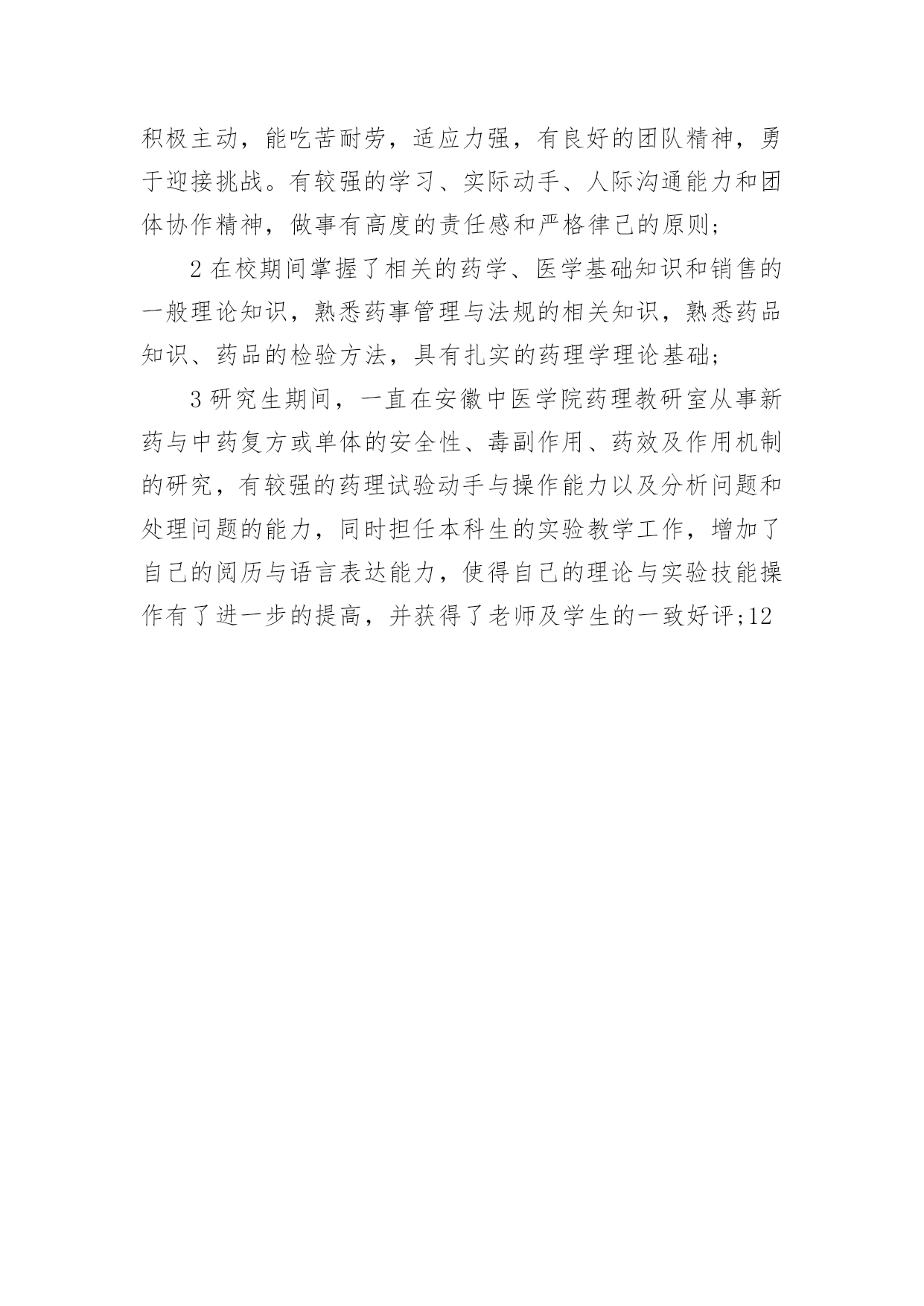 积极主动，能吃苦耐劳，适应力强，有良好的团队精神，勇于迎接挑战。有较强的学习、实际动手、人际沟通能力和团体协作精神，做事有高度的责任感和严格律己的原则;

2 在校期间掌握了相关的药学、医学基础知识和销售的一般理论知识，熟悉药事管理与法规的相关知识，熟悉药品知识、药品的检验方法，具有扎实的药理学理论基础;

3 研究生期间，一直在安徽中医学院药理教研室从事新药与中药复方或单体的安全性、毒副作用、药效及作用机制的研究，有较强的药理试验动手与操作能力以及分析问题和处理问题的能力，同时担任本科生的实验教学工作，增加了自己的阅历与语言表达能力，使得自己的理论与实验技能操作有了进一步的提高，并获得了老师及学生的一致好评;12